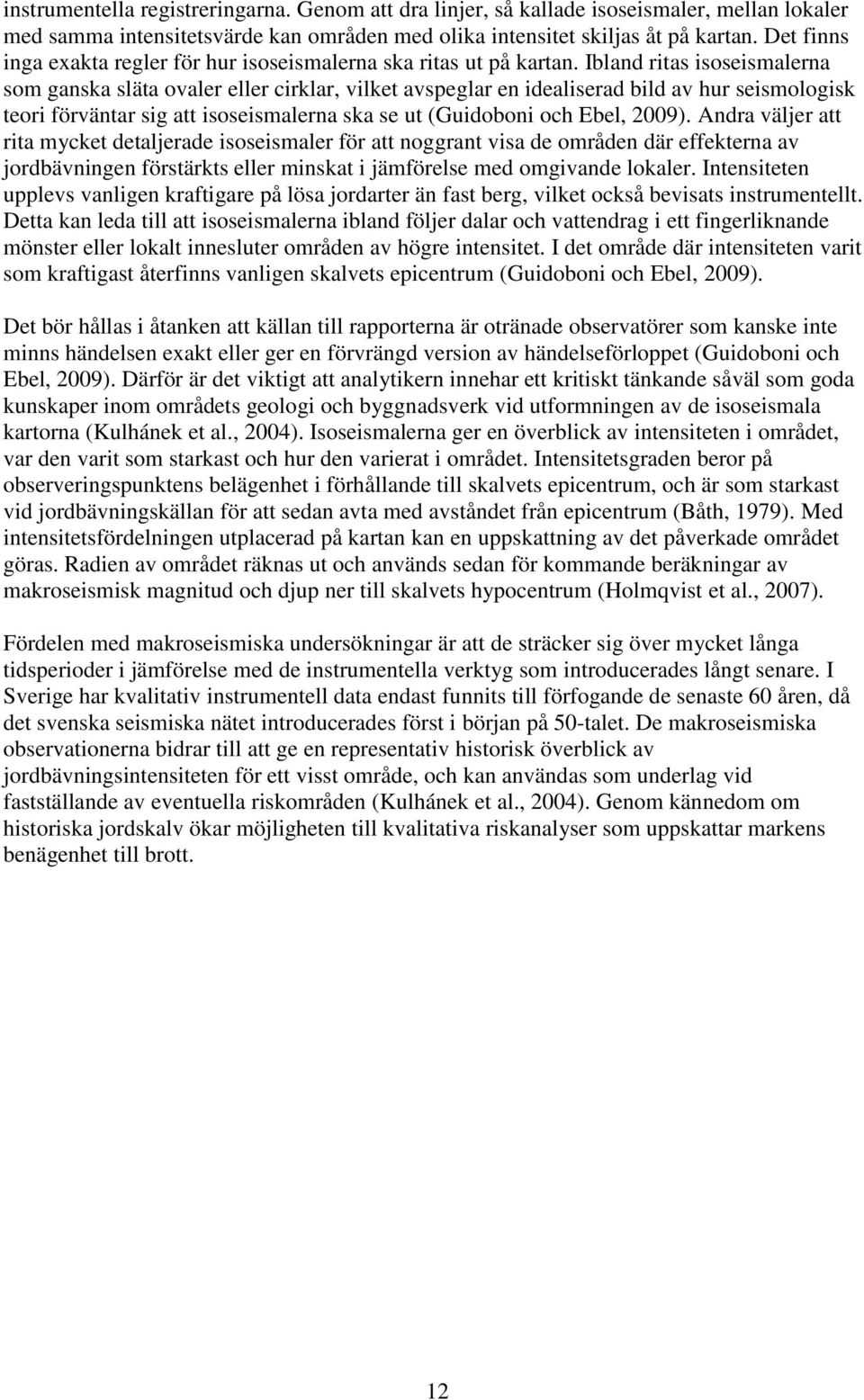 instrumentella registreringarna. Genom att dra linjer, så kallade isoseismaler, mellan lokaler med samma intensitetsvärde kan områden med olika intensitet skiljas åt på kartan. Det finns inga exakta regler för hur isoseismalerna ska ritas ut på kartan. Ibland ritas isoseismalerna som ganska släta ovaler eller cirklar, vilket avspeglar en idealiserad bild av hur seismologisk teori förväntar sig att isoseismalerna ska se ut (Guidoboni och Ebel, 2009). Andra väljer att rita mycket detaljerade isoseismaler för att noggrant visa de områden där effekterna av jordbävningen förstärkts eller minskat i jämförelse med omgivande lokaler. Intensiteten upplevs vanligen kraftigare på lösa jordarter än fast berg, vilket också bevisats instrumentellt. Detta kan leda till att isoseismalerna ibland följer dalar och vattendrag i ett fingerliknande mönster eller lokalt innesluter områden av högre intensitet. I det område där intensiteten varit som kraftigast återfinns vanligen skalvets epicentrum (Guidoboni och Ebel, 2009).

Det bör hållas i åtanken att källan till rapporterna är otränade observatörer som kanske inte minns händelsen exakt eller ger en förvrängd version av händelseförloppet (Guidoboni och Ebel, 2009). Därför är det viktigt att analytikern innehar ett kritiskt tänkande såväl som goda kunskaper inom områdets geologi och byggnadsverk vid utformningen av de isoseismala kartorna (Kulhánek et al., 2004). Isoseismalerna ger en överblick av intensiteten i området, var den varit som starkast och hur den varierat i området. Intensitetsgraden beror på observeringspunktens belägenhet i förhållande till skalvets epicentrum, och är som starkast vid jordbävningskällan för att sedan avta med avståndet från epicentrum (Båth, 1979). Med intensitetsfördelningen utplacerad på kartan kan en uppskattning av det påverkade området göras. Radien av området räknas ut och används sedan för kommande beräkningar av makroseismisk magnitud och djup ner till skalvets hypocentrum (Holmqvist et al., 2007).

Fördelen med makroseismiska undersökningar är att de sträcker sig över mycket långa tidsperioder i jämförelse med de instrumentella verktyg som introducerades långt senare. I Sverige har kvalitativ instrumentell data endast funnits till förfogande de senaste 60 åren, då det svenska seismiska nätet introducerades först i början på 50-talet. De makroseismiska observationerna bidrar till att ge en representativ historisk överblick av jordbävningsintensiteten för ett visst område, och kan användas som underlag vid fastställande av eventuella riskområden (Kulhánek et al., 2004). Genom kännedom om historiska jordskalv ökar möjligheten till kvalitativa riskanalyser som uppskattar markens benägenhet till brott.

12